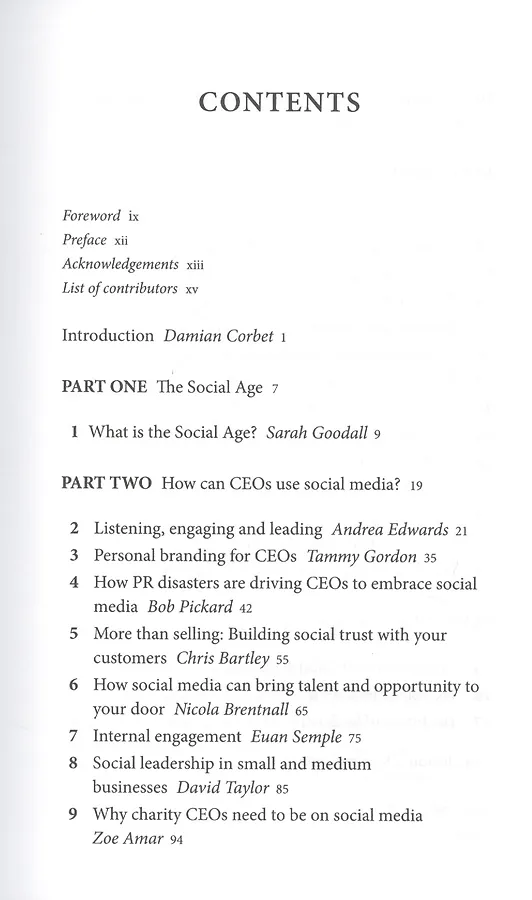 CONTENTS

Foreword ix
Preface xii
Acknowledgements xiii
List of contributors xv

Introduction Damian Corbet 1

PART ONE The Social Age 7

1 What is the Social Age? Sarah Goodall 9

PART TWO How can CEOs use social media? 19

2 Listening, engaging and leading Andrea Edwards 21
3 Personal branding for CEOs Tammy Gordon 35
4 How PR disasters are driving CEOs to embrace social media Bob Pickard 42
5 More than selling: Building social trust with your customers Chris Bartley 55
6 How social media can bring talent and opportunity to your door Nicola Brentnall 65
7 Internal engagement Euan Semple 75
8 Social leadership in small and medium businesses David Taylor 85
9 Why charity CEOs need to be on social media Zoe Amar 94